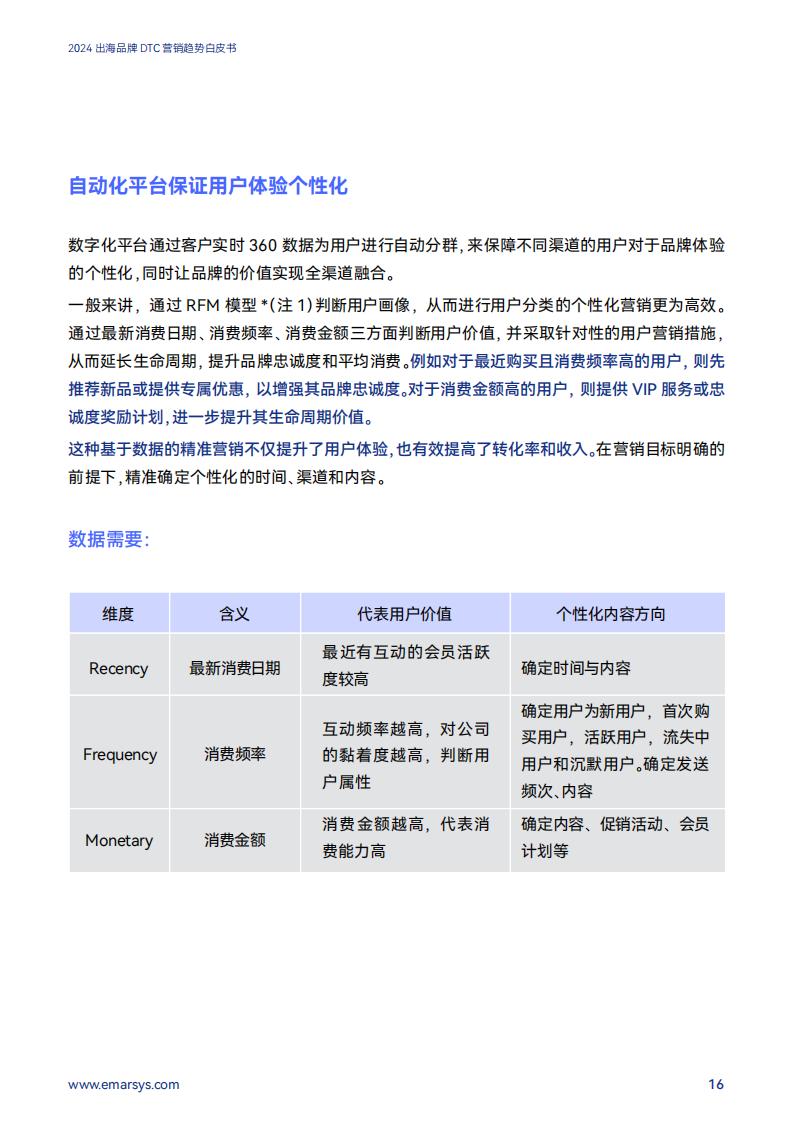 2024 出海品牌 DTC 营销趋势白皮书

自动化平台保证用户体验个性化

数字化平台通过客户实时 360 数据为用户进行自动分群，来保障不同渠道的用户对于品牌体验的个性化，同时让品牌的价值实现全渠道融合。

一般来讲，通过 RFM 模型 *(注 1) 判断用户画像，从而进行用户分类的个性化营销更为高效。通过最新消费日期、消费频率、消费金额三方面判断用户价值，并采取针对性的用户营销措施，从而延长生命周期，提升品牌忠诚度和平均消费。例如对于最近购买且消费频率高的用户，则先推荐新品或提供专属优惠，以增强其品牌忠诚度。对于消费金额高的用户，则提供 VIP 服务或忠诚度奖励计划，进一步提升其生命周期价值。

这种基于数据的精准营销不仅提升了用户体验，也有效提高了转化率和收入。在营销目标明确的前提下，精准确定个性化的时间、渠道和内容。

数据需要：

| 维度 | 含义 | 代表用户价值 | 个性化内容方向 |
|---|---|---|---|
| Recency | 最新消费日期 | 最近有互动的会员活跃度较高 | 确定时间与内容 |
| Frequency | 消费频率 | 互动频率越高，对公司的黏着度越高，判断用户属性 | 确定用户为新用户，首次购买用户，活跃用户，流失中用户和沉默用户。确定发送频次、内容 |
| Monetary | 消费金额 | 消费金额越高，代表消费能力高 | 确定内容、促销活动、会员计划等 |

www.emarsys.com

16